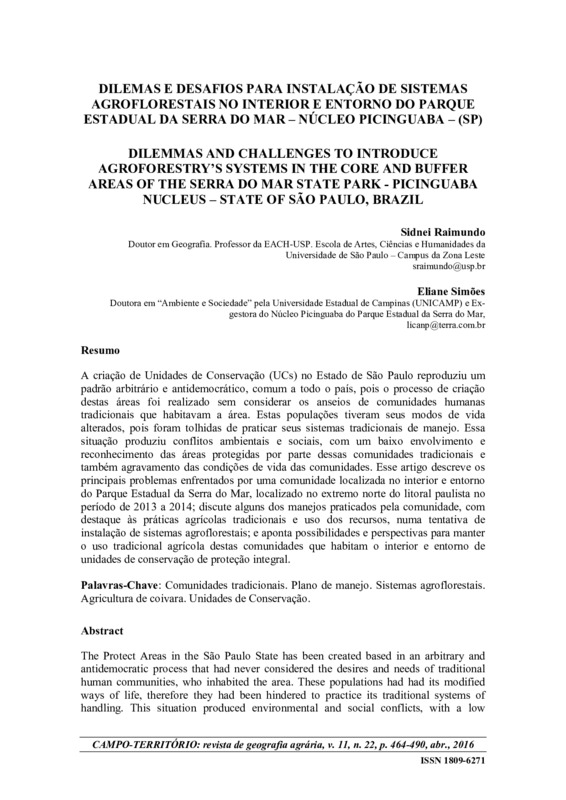 DILEMAS E DESAFIOS PARA INSTALAÇÃO DE SISTEMAS AGROFLORESTAIS NO INTERIOR E ENTORNO DO PARQUE ESTADUAL DA SERRA DO MAR – NÚCLEO PICINGUABA – (SP)

DILEMMAS AND CHALLENGES TO INTRODUCE AGROFORESTRY'S SYSTEMS IN THE CORE AND BUFFER AREAS OF THE SERRA DO MAR STATE PARK - PICINGUABA NUCLEUS – STATE OF SÃO PAULO, BRAZIL

Sidnei Raimundo
Doutor em Geografia. Professor da EACH-USP. Escola de Artes, Ciências e Humanidades da Universidade de São Paulo – Campus da Zona Leste
sraimundo@usp.br

Eliane Simões
Doutora em "Ambiente e Sociedade" pela Universidade Estadual de Campinas (UNICAMP) e Ex-gestora do Núcleo Picinguaba do Parque Estadual da Serra do Mar,
licanp@terra.com.br

Resumo

A criação de Unidades de Conservação (UCs) no Estado de São Paulo reproduziu um padrão arbitrário e antidemocrático, comum a todo o país, pois o processo de criação destas áreas foi realizado sem considerar os anseios de comunidades humanas tradicionais que habitavam a área. Estas populações tiveram seus modos de vida alterados, pois foram tolhidas de praticar seus sistemas tradicionais de manejo. Essa situação produziu conflitos ambientais e sociais, com um baixo envolvimento e reconhecimento das áreas protegidas por parte dessas comunidades tradicionais e também agravamento das condições de vida das comunidades. Esse artigo descreve os principais problemas enfrentados por uma comunidade localizada no interior e entorno do Parque Estadual da Serra do Mar, localizado no extremo norte do litoral paulista no período de 2013 a 2014; discute alguns dos manejos praticados pela comunidade, com destaque às práticas agrícolas tradicionais e uso dos recursos, numa tentativa de instalação de sistemas agroflorestais; e aponta possibilidades e perspectivas para manter o uso tradicional agrícola destas comunidades que habitam o interior e entorno de unidades de conservação de proteção integral.

Palavras-Chave: Comunidades tradicionais. Plano de manejo. Sistemas agroflorestais. Agricultura de coivara. Unidades de Conservação.

Abstract

The Protect Areas in the São Paulo State has been created based in an arbitrary and antidemocratic process that had never considered the desires and needs of traditional human communities, who inhabited the area. These populations had had its modified ways of life, therefore they had been hindered to practice its traditional systems of handling. This situation produced environmental and social conflicts, with a low

CAMPO-TERRITÓRIO: revista de geografia agrária, v. 11, n. 22, p. 464-490, abr., 2016
ISSN 1809-6271